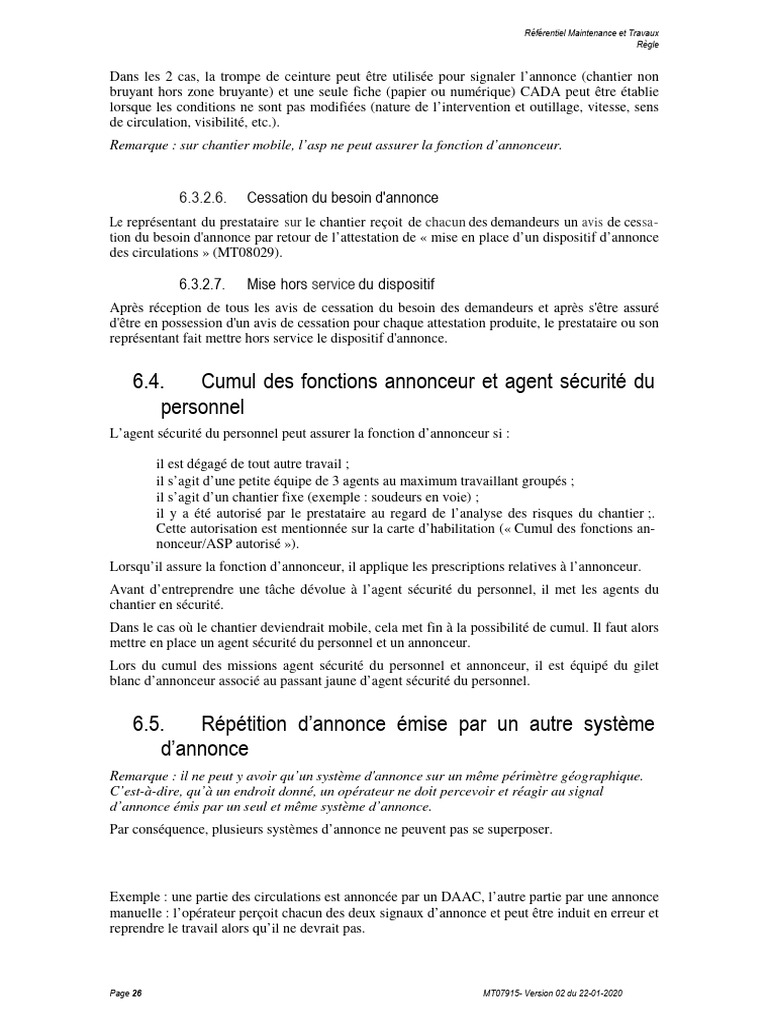 Référentiel Maintenance et Travaux
Règle

Dans les 2 cas, la trompe de ceinture peut être utilisée pour signaler l'annonce (chantier non bruyant hors zone bruyante) et une seule fiche (papier ou numérique) CADA peut être établie lorsque les conditions ne sont pas modifiées (nature de l'intervention et outillage, vitesse, sens de circulation, visibilité, etc.).

Remarque : sur chantier mobile, l'asp ne peut assurer la fonction d'annonceur.

6.3.2.6. Cessation du besoin d'annonce

Le représentant du prestataire sur le chantier reçoit de chacun des demandeurs un avis de cessation du besoin d'annonce par retour de l'attestation de « mise en place d'un dispositif d'annonce des circulations » (MT08029).

6.3.2.7. Mise hors service du dispositif

Après réception de tous les avis de cessation du besoin des demandeurs et après s'être assuré d'être en possession d'un avis de cessation pour chaque attestation produite, le prestataire ou son représentant fait mettre hors service le dispositif d'annonce.

6.4. Cumul des fonctions annonceur et agent sécurité du personnel

L'agent sécurité du personnel peut assurer la fonction d'annonceur si :

il est dégagé de tout autre travail ;
il s'agit d'une petite équipe de 3 agents au maximum travaillant groupés ;
il s'agit d'un chantier fixe (exemple : soudeurs en voie) ;
il y a été autorisé par le prestataire au regard de l'analyse des risques du chantier ;. Cette autorisation est mentionnée sur la carte d'habilitation (« Cumul des fonctions annonceur/ASP autorisé »).

Lorsqu'il assure la fonction d'annonceur, il applique les prescriptions relatives à l'annonceur.

Avant d'entreprendre une tâche dévolue à l'agent sécurité du personnel, il met les agents du chantier en sécurité.

Dans le cas où le chantier deviendrait mobile, cela met fin à la possibilité de cumul. Il faut alors mettre en place un agent sécurité du personnel et un annonceur.

Lors du cumul des missions agent sécurité du personnel et annonceur, il est équipé du gilet blanc d'annonceur associé au passant jaune d'agent sécurité du personnel.

6.5. Répétition d'annonce émise par un autre système d'annonce

Remarque : il ne peut y avoir qu'un système d'annonce sur un même périmètre géographique. C'est-à-dire, qu'à un endroit donné, un opérateur ne doit percevoir et réagir au signal d'annonce émis par un seul et même système d'annonce.

Par conséquence, plusieurs systèmes d'annonce ne peuvent pas se superposer.

Exemple : une partie des circulations est annoncée par un DAAC, l'autre partie par une annonce manuelle : l'opérateur perçoit chacun des deux signaux d'annonce et peut être induit en erreur et reprendre le travail alors qu'il ne devrait pas.

Page 26
MT07915- Version 02 du 22-01-2020